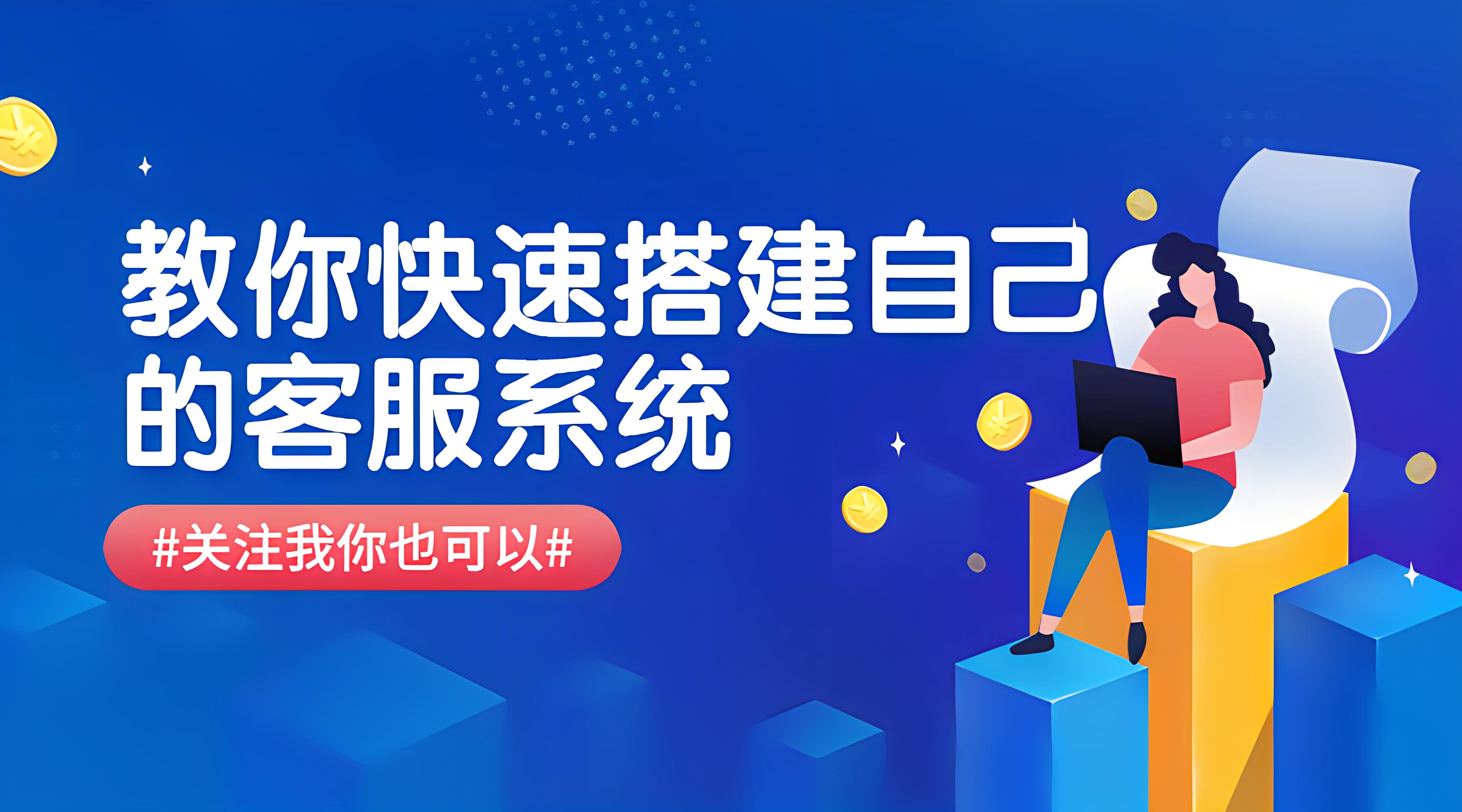 教你快速搭建自己的客服系统

#关注我你也可以#